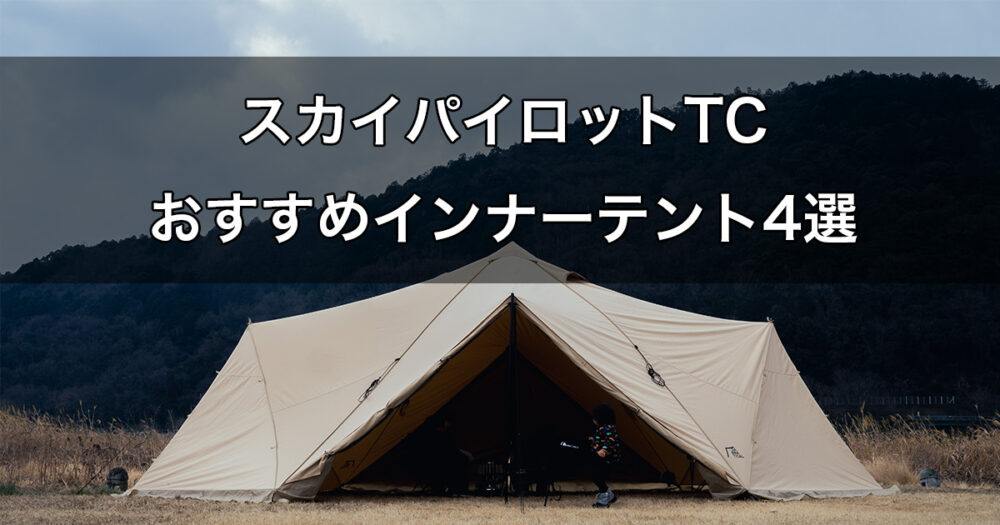 スカイパイロットTC
おすすめインナーテント4選